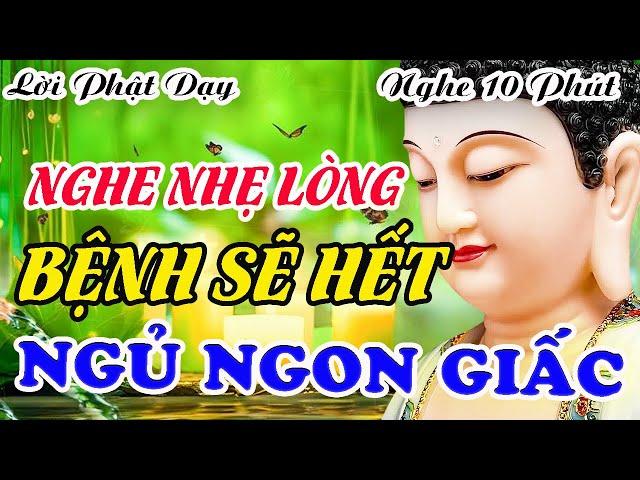 Lời Phật Dạy

Nghe 10 Phút

NGHE NHẸ LÒNG

BỆNH SẼ HẾT

NGỦ NGON GIẤC